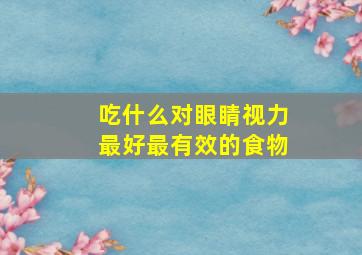 吃什么对眼睛视力最好最有效的食物